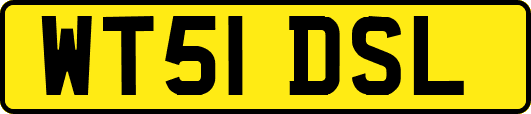 WT51 DSL